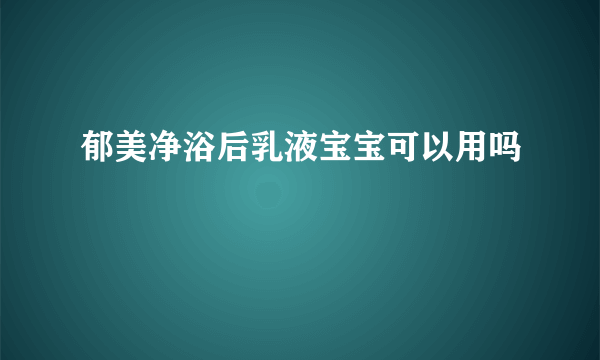 郁美净浴后乳液宝宝可以用吗